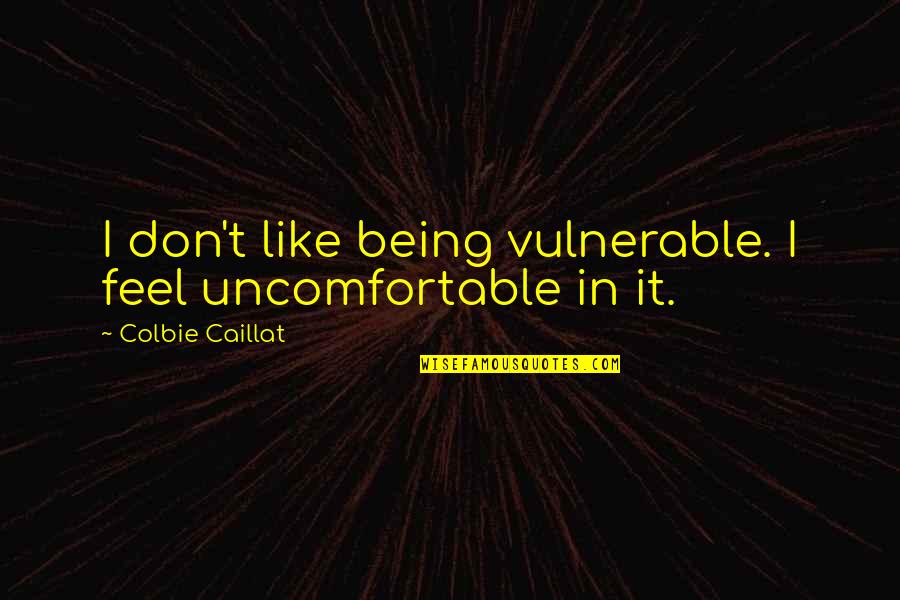 I don't like being vulnerable. I feel uncomfortable in it.

~ Colbie Caillat

WISEFAMOUSQUOTES.COM